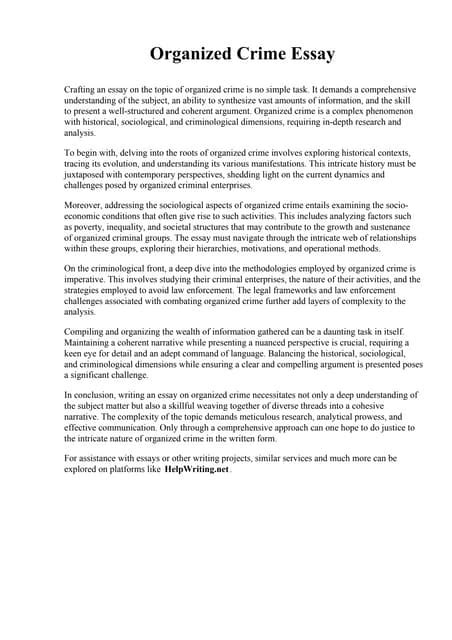 Organized Crime Essay

Crafting an essay on the topic of organized crime is no simple task. It demands a comprehensive understanding of the subject, an ability to synthesize vast amounts of information, and the skill to present a well-structured and coherent argument. Organized crime is a complex phenomenon with historical, sociological, and criminological dimensions, requiring in-depth research and analysis.

To begin with, delving into the roots of organized crime involves exploring historical contexts, tracing its evolution, and understanding its various manifestations. This intricate history must be juxtaposed with contemporary perspectives, shedding light on the current dynamics and challenges posed by organized criminal enterprises.

Moreover, addressing the sociological aspects of organized crime entails examining the socio-economic conditions that often give rise to such activities. This includes analyzing factors such as poverty, inequality, and societal structures that may contribute to the growth and sustenance of organized criminal groups. The essay must navigate through the intricate web of relationships within these groups, exploring their hierarchies, motivations, and operational methods.

On the criminological front, a deep dive into the methodologies employed by organized crime is imperative. This involves studying their criminal enterprises, the nature of their activities, and the strategies employed to avoid law enforcement. The legal frameworks and law enforcement challenges associated with combating organized crime further add layers of complexity to the analysis.

Compiling and organizing the wealth of information gathered can be a daunting task in itself. Maintaining a coherent narrative while presenting a nuanced perspective is crucial, requiring a keen eye for detail and an adept command of language. Balancing the historical, sociological, and criminological dimensions while ensuring a clear and compelling argument is presented poses a significant challenge.

In conclusion, writing an essay on organized crime necessitates not only a deep understanding of the subject matter but also a skillful weaving together of diverse threads into a cohesive narrative. The complexity of the topic demands meticulous research, analytical prowess, and effective communication. Only through a comprehensive approach can one hope to do justice to the intricate nature of organized crime in the written form.

For assistance with essays or other writing projects, similar services and much more can be explored on platforms like HelpWriting.net.